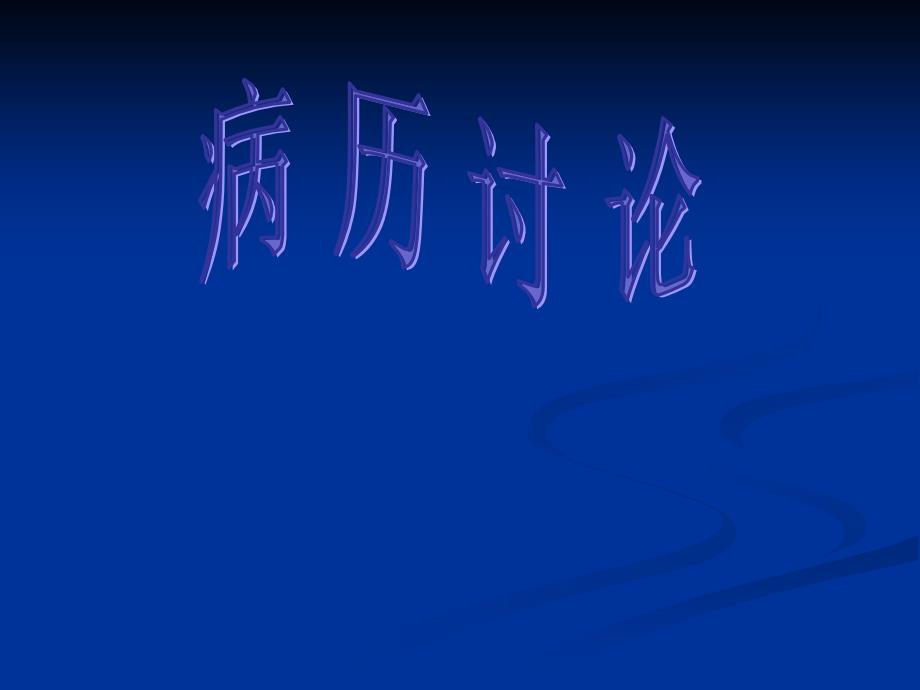 病历讨论